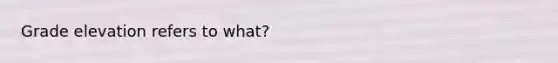 Grade elevation refers to what?